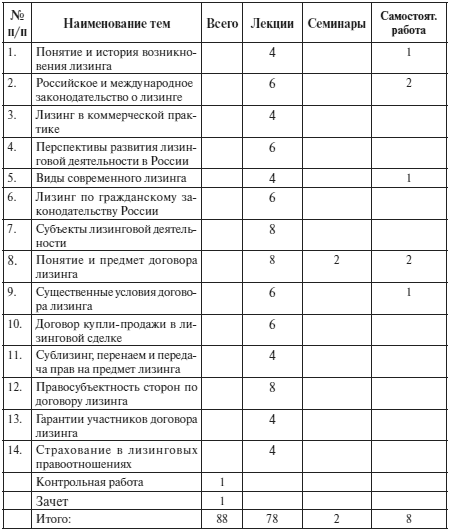 | № п/п | Наименование тем | Всего | Лекции | Семинары | Самостоят. работа |
|---|---|---|---|---|---|
| 1. | Понятие и история возникновения лизинга | | 4 | | 1 |
| 2. | Российское и международное законодательство о лизинге | | 6 | | 2 |
| 3. | Лизинг в коммерческой практике | | 4 | | |
| 4. | Перспективы развития лизинговой деятельности в России | | 6 | | |
| 5. | Виды современного лизинга | | 4 | | 1 |
| 6. | Лизинг по гражданскому законодательству России | | 6 | | |
| 7. | Субъекты лизинговой деятельности | | 8 | | |
| 8. | Понятие и предмет договора лизинга | | 8 | 2 | 2 |
| 9. | Существенные условия договора лизинга | | 6 | | 1 |
| 10. | Договор купли-продажи в лизинговой сделке | | 6 | | |
| 11. | Сублизинг, перенаем и передача прав на предмет лизинга | | 4 | | |
| 12. | Правосубъектность сторон по договору лизинга | | 8 | | |
| 13. | Гарантии участников договора лизинга | | 4 | | |
| 14. | Страхование в лизинговых правоотношениях | | 4 | | |
| | Контрольная работа | 1 | | | |
| | Зачет | 1 | | | |
| | Итого: | 88 | 78 | 2 | 8 |